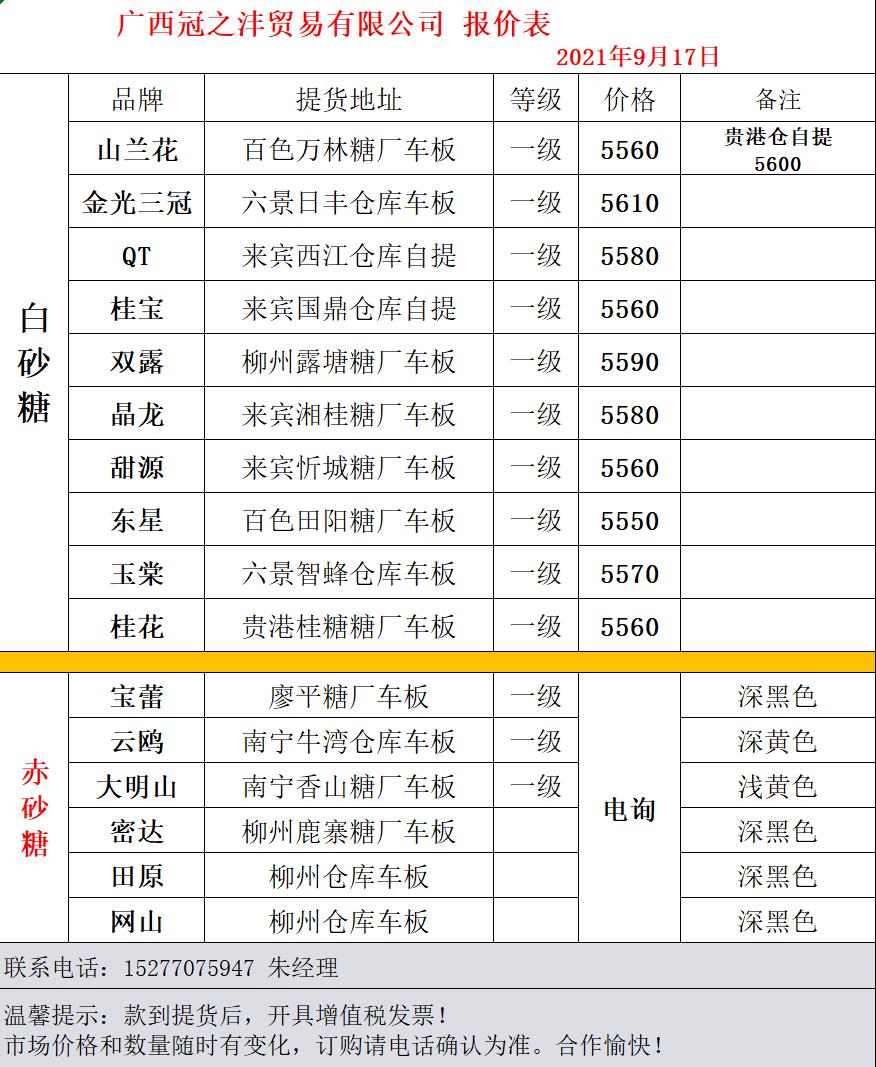 广西冠之沣贸易有限公司 报价表
2021年9月17日

| | 品牌 | 提货地址 | 等级 | 价格 | 备注 |
|---|---|---|---|---|---|
| 白砂糖 | 山兰花 | 百色万林糖厂车板 | 一级 | 5560 | 贵港仓自提 5600 |
| | 金光三冠 | 六景日丰仓库车板 | 一级 | 5610 | |
| | QT | 来宾西江仓库自提 | 一级 | 5580 | |
| | 桂宝 | 来宾国鼎仓库自提 | 一级 | 5560 | |
| | 双露 | 柳州露塘糖厂车板 | 一级 | 5590 | |
| | 晶龙 | 来宾湘桂糖厂车板 | 一级 | 5580 | |
| | 甜源 | 来宾忻城糖厂车板 | 一级 | 5560 | |
| | 东星 | 百色田阳糖厂车板 | 一级 | 5550 | |
| | 玉棠 | 六景智蜂仓库车板 | 一级 | 5570 | |
| | 桂花 | 贵港桂糖糖厂车板 | 一级 | 5560 | |
| 赤砂糖 | 宝蕾 | 廖平糖厂车板 | 一级 | 电询 | 深黑色 |
| | 云鸥 | 南宁牛湾仓库车板 | 一级 | | 深黄色 |
| | 大明山 | 南宁香山糖厂车板 | 一级 | | 浅黄色 |
| | 密达 | 柳州鹿寨糖厂车板 | | | 深黑色 |
| | 田原 | 柳州仓库车板 | | | 深黑色 |
| | 网山 | 柳州仓库车板 | | | 深黑色 |

联系电话：15277075947 朱经理

温馨提示：款到提货后，开具增值税发票！
市场价格和数量随时有变化，订购请电话确认为准。合作愉快！